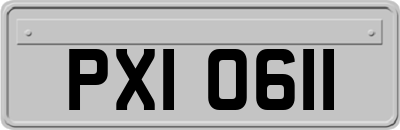 PXI 0611